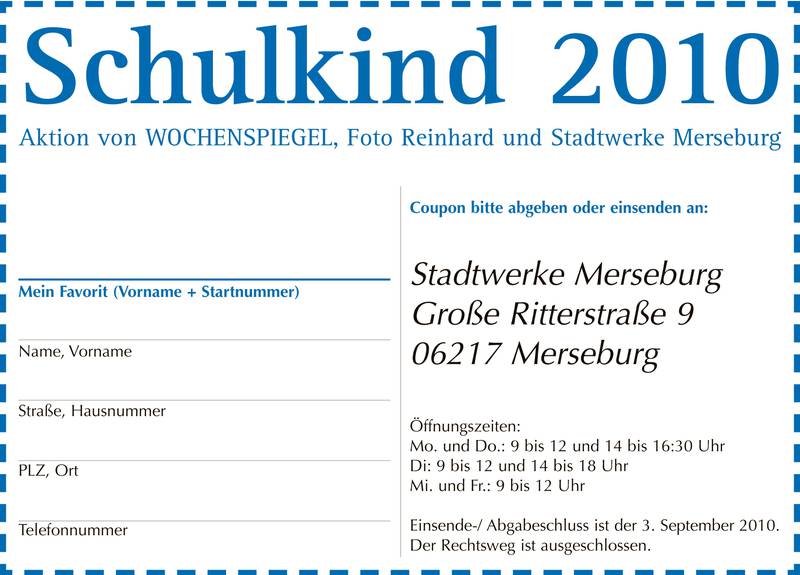 Schulkind 2010

Aktion von WOCHENSPIEGEL, Foto Reinhard und Stadtwerke Merseburg

Mein Favorit (Vorname + Startnummer)

Name, Vorname

Straße, Hausnummer

PLZ, Ort

Telefonnummer

Coupon bitte abgeben oder einsenden an:

Stadtwerke Merseburg
Große Ritterstraße 9
06217 Merseburg

Öffnungszeiten:
Mo. und Do.: 9 bis 12 und 14 bis 16:30 Uhr
Di: 9 bis 12 und 14 bis 18 Uhr
Mi. und Fr.: 9 bis 12 Uhr

Einsende-/ Abgabeschluss ist der 3. September 2010.
Der Rechtsweg ist ausgeschlossen.